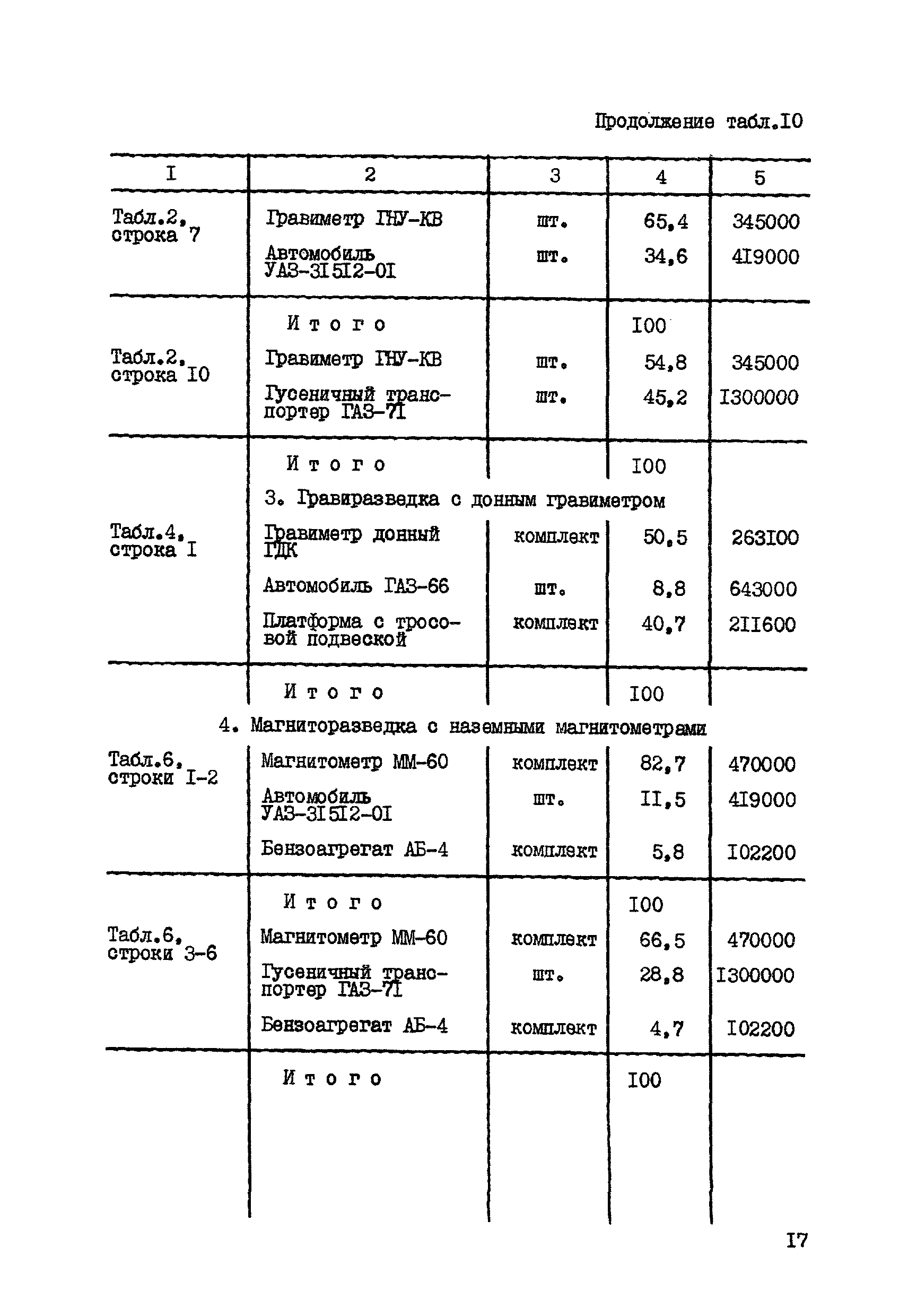 Продолжение табл.I0

| I | 2 | 3 | 4 | 5 |
|---|---|---|---|---|
| Табл.2, строка 7 | Гравиметр ГНУ-КВ | шт. | 65,4 | 345000 |
| | Автомобиль УАЗ-3I5I2-0I | шт. | 34,6 | 4I9000 |
| | Итого | | I00 | |
| Табл.2, строка I0 | Гравиметр ГНУ-КВ | шт. | 54,8 | 345000 |
| | Гусеничный транспортер ГАЗ-7I | шт. | 45,2 | I300000 |
| | Итого | | I00 | |
| | 3. Гравиразведка с донным гравиметром | | | |
| Табл.4, строка I | Гравиметр донный ГДК | комплект | 50,5 | 263I00 |
| | Автомобиль ГАЗ-66 | шт. | 8,8 | 643000 |
| | Платформа с тросовой подвеской | комплект | 40,7 | 2II600 |
| | Итого | | I00 | |
| | 4. Магниторазведка с наземными магнитометрами | | | |
| Табл.6, строки I-2 | Магнитометр ММ-60 | комплект | 82,7 | 470000 |
| | Автомобиль УАЗ-3I5I2-0I | шт. | II,5 | 4I9000 |
| | Бензоагрегат АБ-4 | комплект | 5,8 | I02200 |
| | Итого | | I00 | |
| Табл.6, строки 3-6 | Магнитометр ММ-60 | комплект | 66,5 | 470000 |
| | Гусеничный транспортер ГАЗ-7I | шт. | 28,8 | I300000 |
| | Бензоагрегат АБ-4 | комплект | 4,7 | I02200 |
| | Итого | | I00 | |

I7